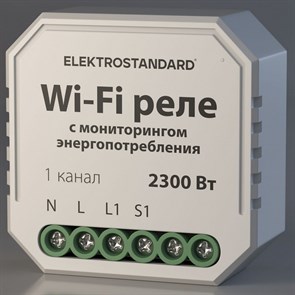 ELEKTROSTANDARD®

Wi-Fi реле

с мониторингом энергопотребления

1 канал

2300 Вт

N L L1 S1